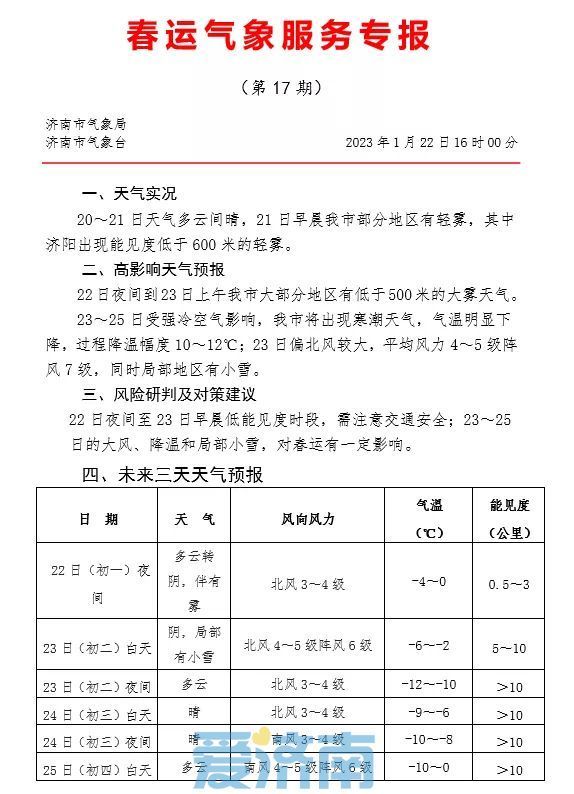 春运气象服务专报

（第 17 期）

济南市气象局
济南市气象台　　　　2023 年 1 月 22 日 16 时 00 分

一、天气实况

20～21 日天气多云间晴，21 日早晨我市部分地区有轻雾，其中济阳出现能见度低于 600 米的轻雾。

二、高影响天气预报

22 日夜间到 23 日上午我市大部分地区有低于 500 米的大雾天气。

23～25 日受强冷空气影响，我市将出现寒潮天气，气温明显下降，过程降温幅度 10～12℃；23 日偏北风较大，平均风力 4～5 级阵风 7 级，同时局部地区有小雪。

三、风险研判及对策建议

22 日夜间至 23 日早晨低能见度时段，需注意交通安全；23～25 日的大风、降温和局部小雪，对春运有一定影响。

四、未来三天天气预报

| 日　期 | 天　气 | 风向风力 | 气温（℃） | 能见度（公里） |
|---|---|---|---|---|
| 22 日（初一）夜间 | 多云转阴，伴有雾 | 北风 3～4 级 | -4～0 | 0.5～3 |
| 23 日（初二）白天 | 阴，局部有小雪 | 北风 4～5 级阵风 6 级 | -6～-2 | 5～10 |
| 23 日（初二）夜间 | 多云 | 北风 3～4 级 | -12～-10 | >10 |
| 24 日（初三）白天 | 晴 | 北风 3～4 级 | -9～-6 | >10 |
| 24 日（初三）夜间 | 晴 | 南风 3～4 级 | -10～-8 | >10 |
| 25 日（初四）白天 | 多云 | 南风 4～5 级阵风 6 级 | -10～0 | >10 |

爱济南